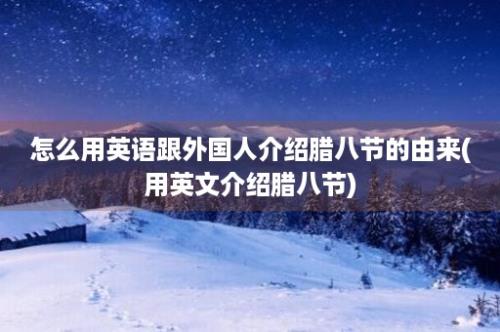 怎么用英语跟外国人介绍腊八节的由来(用英文介绍腊八节)